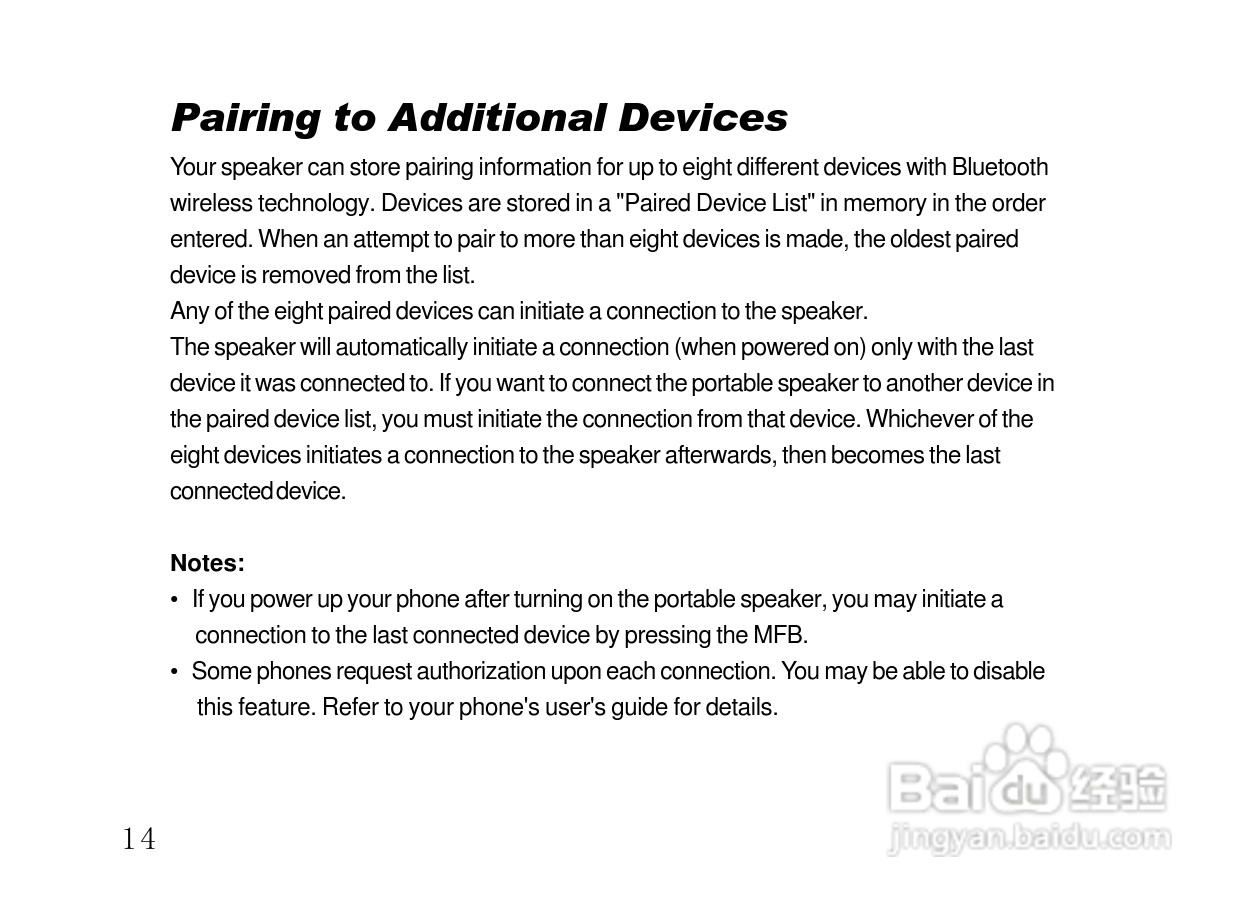 Pairing to Additional Devices

Your speaker can store pairing information for up to eight different devices with Bluetooth wireless technology. Devices are stored in a "Paired Device List" in memory in the order entered. When an attempt to pair to more than eight devices is made, the oldest paired device is removed from the list.
Any of the eight paired devices can initiate a connection to the speaker.
The speaker will automatically initiate a connection (when powered on) only with the last device it was connected to. If you want to connect the portable speaker to another device in the paired device list, you must initiate the connection from that device. Whichever of the eight devices initiates a connection to the speaker afterwards, then becomes the last connected device.

Notes:
• If you power up your phone after turning on the portable speaker, you may initiate a connection to the last connected device by pressing the MFB.
• Some phones request authorization upon each connection. You may be able to disable this feature. Refer to your phone's user's guide for details.

14

Baidu 经验
jingyan.baidu.com